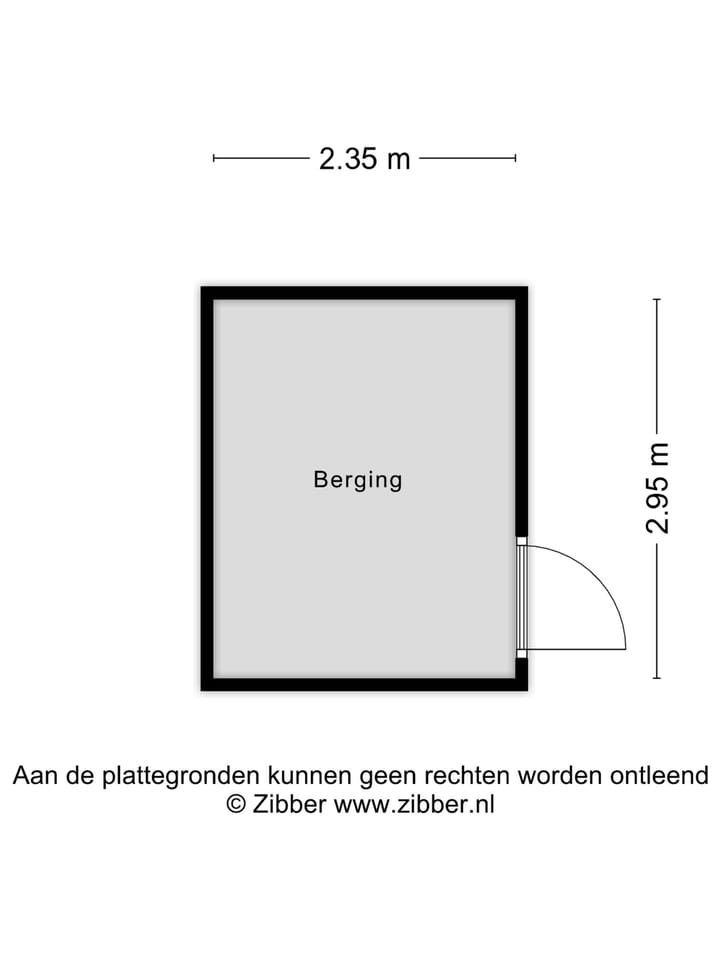 2.35 m

Berging

2.95 m

Aan de plattegronden kunnen geen rechten worden ontleend
© Zibber www.zibber.nl